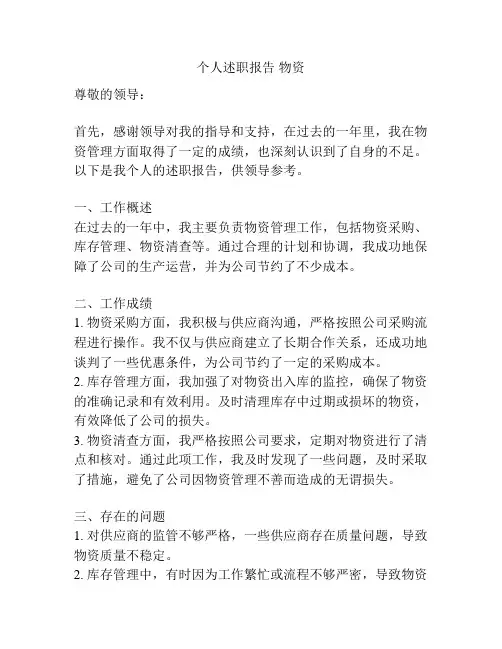 个人述职报告 物资

尊敬的领导：

首先，感谢领导对我的指导和支持，在过去的一年里，我在物资管理方面取得了一定的成绩，也深刻认识到了自身的不足。以下是我个人的述职报告，供领导参考。

一、工作概述
在过去的一年中，我主要负责物资管理工作，包括物资采购、库存管理、物资清查等。通过合理的计划和协调，我成功地保障了公司的生产运营，并为公司节约了不少成本。

二、工作成绩
1. 物资采购方面，我积极与供应商沟通，严格按照公司采购流程进行操作。我不仅与供应商建立了长期合作关系，还成功地谈判了一些优惠条件，为公司节约了一定的采购成本。
2. 库存管理方面，我加强了对物资出入库的监控，确保了物资的准确记录和有效利用。及时清理库存中过期或损坏的物资，有效降低了公司的损失。
3. 物资清查方面，我严格按照公司要求，定期对物资进行了清点和核对。通过此项工作，我及时发现了一些问题，及时采取了措施，避免了公司因物资管理不善而造成的无谓损失。

三、存在的问题
1. 对供应商的监管不够严格，一些供应商存在质量问题，导致物资质量不稳定。
2. 库存管理中，有时因为工作繁忙或流程不够严密，导致物资